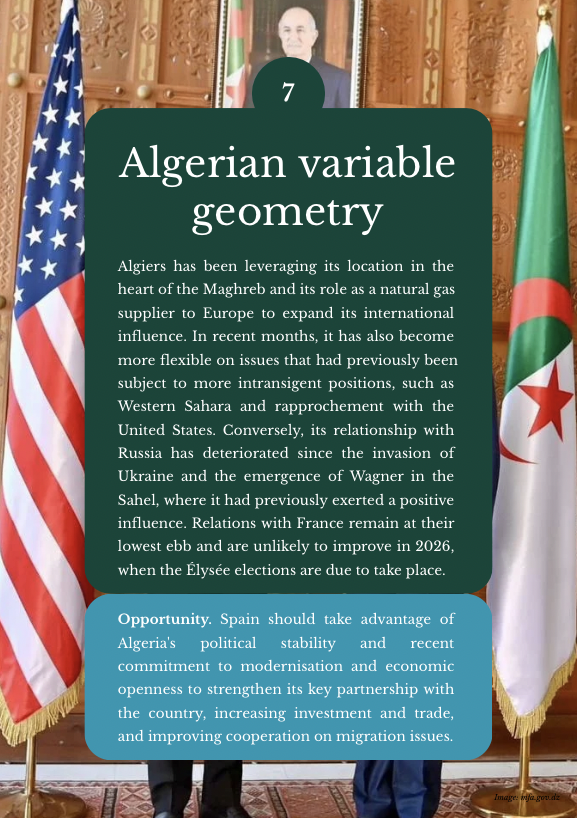 7

Algerian variable geometry

Algiers has been leveraging its location in the heart of the Maghreb and its role as a natural gas supplier to Europe to expand its international influence. In recent months, it has also become more flexible on issues that had previously been subject to more intransigent positions, such as Western Sahara and rapprochement with the United States. Conversely, its relationship with Russia has deteriorated since the invasion of Ukraine and the emergence of Wagner in the Sahel, where it had previously exerted a positive influence. Relations with France remain at their lowest ebb and are unlikely to improve in 2026, when the Élysée elections are due to take place.

**Opportunity.** Spain should take advantage of Algeria's political stability and recent commitment to modernisation and economic openness to strengthen its key partnership with the country, increasing investment and trade, and improving cooperation on migration issues.

Image: mfa.gov.dz